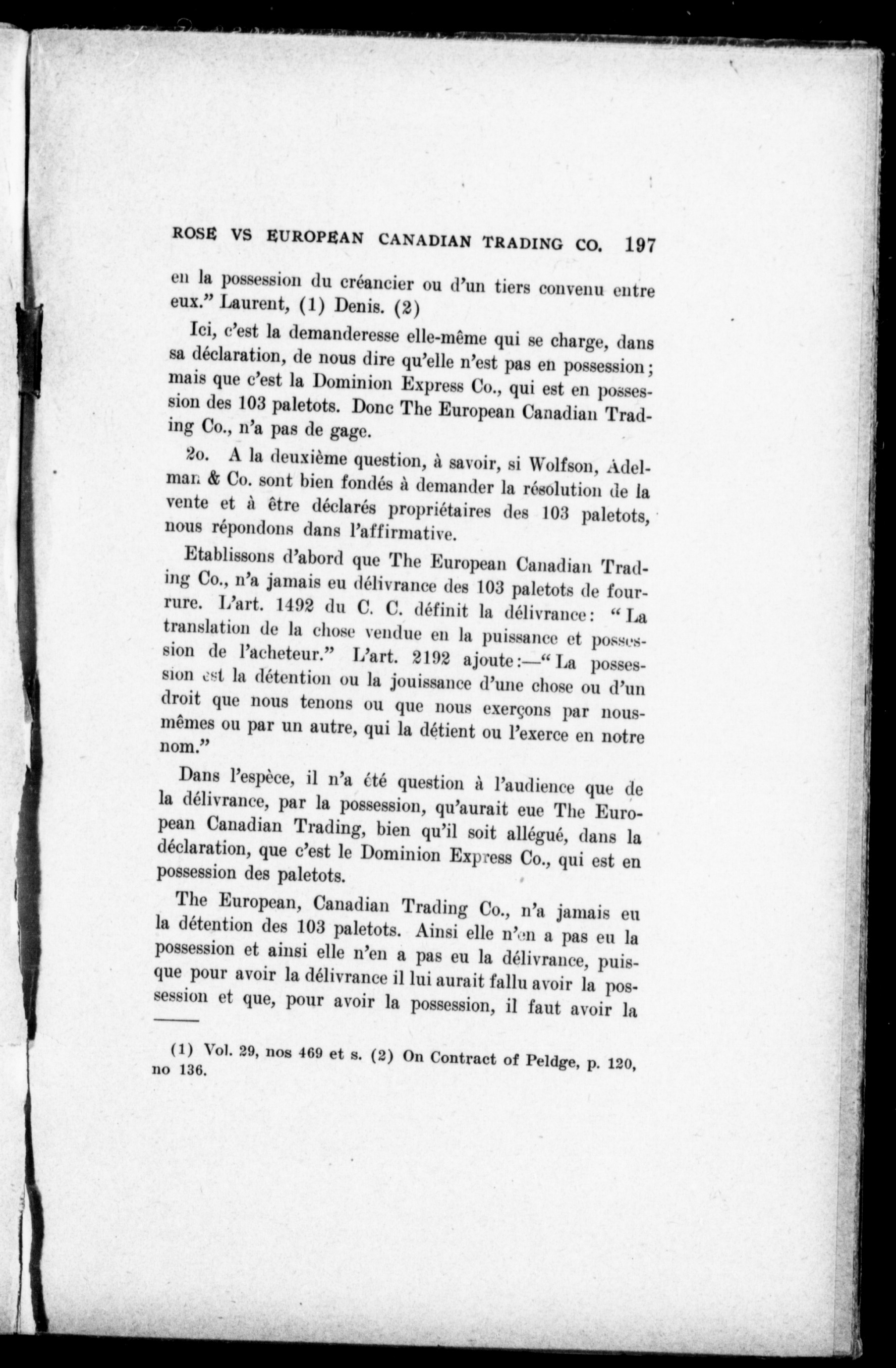 ROSE VS EUROPEAN CANADIAN TRADING CO. 197

en la possession du créancier ou d'un tiers convenu entre eux." Laurent, (1) Denis. (2)

Ici, c'est la demanderesse elle-même qui se charge, dans sa déclaration, de nous dire qu'elle n'est pas en possession; mais que c'est la Dominion Express Co., qui est en possession des 103 paletots. Donc The European Canadian Trading Co., n'a pas de gage.

2o. A la deuxième question, à savoir, si Wolfson, Adelman & Co. sont bien fondés à demander la résolution de la vente et à être déclarés propriétaires des 103 paletots, nous répondons dans l'affirmative.

Etablissons d'abord que The European Canadian Trading Co., n'a jamais eu délivrance des 103 paletots de fourrure. L'art. 1492 du C. C. définit la délivrance: "La translation de la chose vendue en la puissance et possession de l'acheteur." L'art. 2192 ajoute:—"La possession est la détention ou la jouissance d'une chose ou d'un droit que nous tenons ou que nous exerçons par nous-mêmes ou par un autre, qui la détient ou l'exerce en notre nom."

Dans l'espèce, il n'a été question à l'audience que de la délivrance, par la possession, qu'aurait eue The European Canadian Trading, bien qu'il soit allégué, dans la déclaration, que c'est le Dominion Express Co., qui est en possession des paletots.

The European, Canadian Trading Co., n'a jamais eu la détention des 103 paletots. Ainsi elle n'en a pas eu la possession et ainsi elle n'en a pas eu la délivrance, puisque pour avoir la délivrance il lui aurait fallu avoir la possession et que, pour avoir la possession, il faut avoir la

(1) Vol. 29, nos 469 et s. (2) On Contract of Peldge, p. 120, no 136.